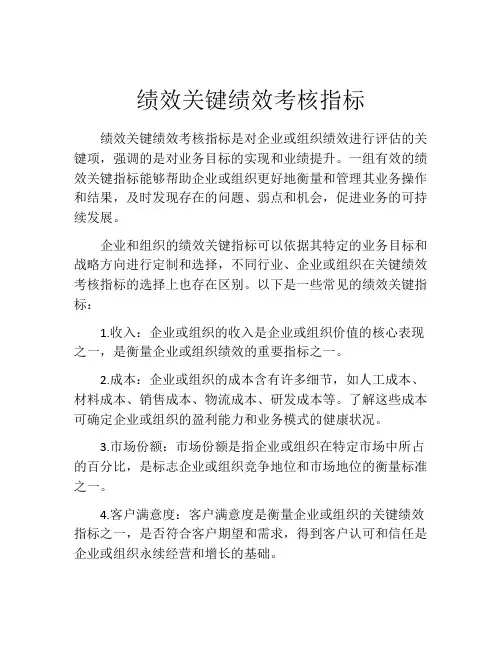 绩效关键绩效考核指标

绩效关键绩效考核指标是对企业或组织绩效进行评估的关键项，强调的是对业务目标的实现和业绩提升。一组有效的绩效关键指标能够帮助企业或组织更好地衡量和管理其业务操作和结果，及时发现存在的问题、弱点和机会，促进业务的可持续发展。

企业和组织的绩效关键指标可以依据其特定的业务目标和战略方向进行定制和选择，不同行业、企业或组织在关键绩效考核指标的选择上也存在区别。以下是一些常见的绩效关键指标：

1.收入：企业或组织的收入是企业或组织价值的核心表现之一，是衡量企业或组织绩效的重要指标之一。

2.成本：企业或组织的成本含有许多细节，如人工成本、材料成本、销售成本、物流成本、研发成本等。了解这些成本可确定企业或组织的盈利能力和业务模式的健康状况。

3.市场份额：市场份额是指企业或组织在特定市场中所占的百分比，是标志企业或组织竞争地位和市场地位的衡量标准之一。

4.客户满意度：客户满意度是衡量企业或组织的关键绩效指标之一，是否符合客户期望和需求，得到客户认可和信任是企业或组织永续经营和增长的基础。